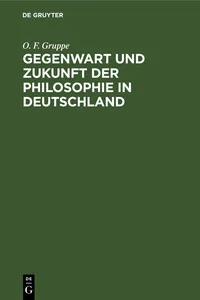 DE GRUYTER

O. F. Gruppe

GEGENWART UND ZUKUNFT DER PHILOSOPHIE IN DEUTSCHLAND

DE
G